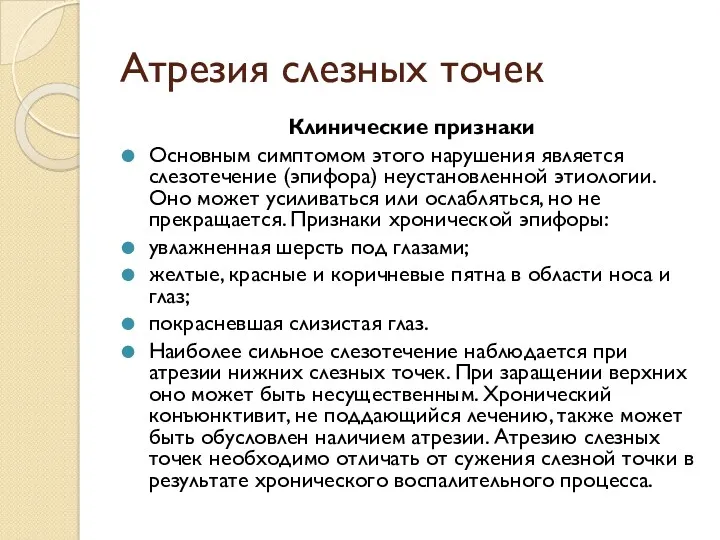 Атрезия слезных точек

Клинические признаки

Основным симптомом этого нарушения является слезотечение (эпифора) неустановленной этиологии. Оно может усиливаться или ослабляться, но не прекращается. Признаки хронической эпифоры:

увлажненная шерсть под глазами;

желтые, красные и коричневые пятна в области носа и глаз;

покрасневшая слизистая глаз.

Наиболее сильное слезотечение наблюдается при атрезии нижних слезных точек. При заращении верхних оно может быть несущественным. Хронический конъюнктивит, не поддающийся лечению, также может быть обусловлен наличием атрезии. Атрезию слезных точек необходимо отличать от сужения слезной точки в результате хронического воспалительного процесса.